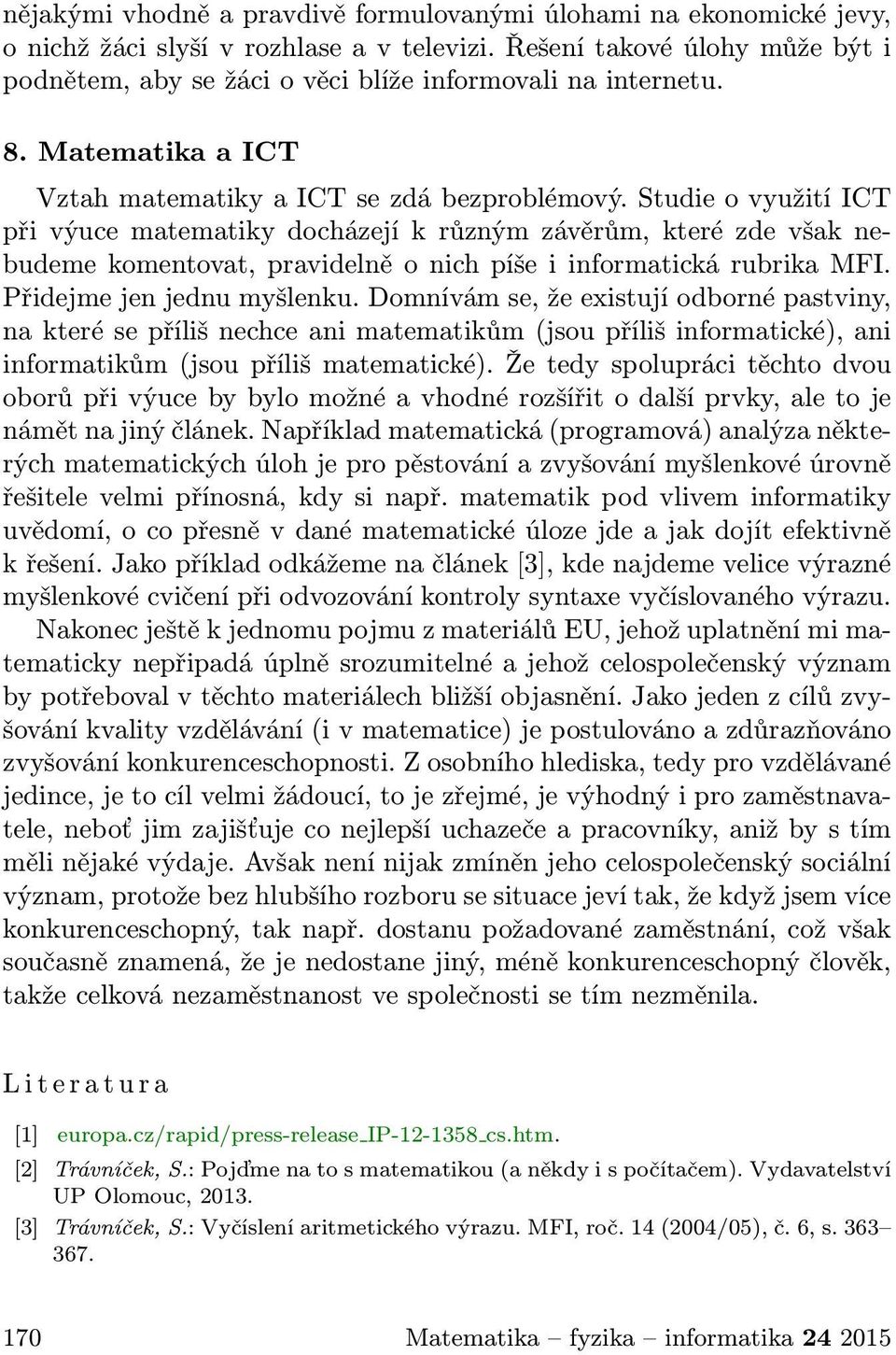 nějakými vhodně a pravdivě formulovanými úlohami na ekonomické jevy, o nichž žáci slyší v rozhlase a v televizi. Řešení takové úlohy může být i podnětem, aby se žáci o věci blíže informovali na internetu.

8. Matematika a ICT

Vztah matematiky a ICT se zdá bezproblémový. Studie o využití ICT při výuce matematiky docházejí k různým závěrům, které zde však nebudeme komentovat, pravidelně o nich píše i informatická rubrika MFI. Přidejme jen jednu myšlenku. Domnívám se, že existují odborné pastviny, na které se příliš nechce ani matematikům (jsou příliš informatické), ani informatikům (jsou příliš matematické). Že tedy spolupráci těchto dvou oborů při výuce by bylo možné a vhodné rozšířit o další prvky, ale to je námět na jiný článek. Například matematická (programová) analýza některých matematických úloh je pro pěstování a zvyšování myšlenkové úrovně řešitele velmi přínosná, kdy si např. matematik pod vlivem informatiky uvědomí, o co přesně v dané matematické úloze jde a jak dojít efektivně k řešení. Jako příklad odkážeme na článek [3], kde najdeme velice výrazné myšlenkové cvičení při odvozování kontroly syntaxe vyčíslovaného výrazu.

Nakonec ještě k jednomu pojmu z materiálů EU, jehož uplatnění mi matematicky nepřipadá úplně srozumitelné a jehož celospolečenský význam by potřeboval v těchto materiálech bližší objasnění. Jako jeden z cílů zvyšování kvality vzdělávání (i v matematice) je postulováno a zdůrazňováno zvyšování konkurenceschopnosti. Z osobního hlediska, tedy pro vzdělávané jedince, je to cíl velmi žádoucí, to je zřejmé, je výhodný i pro zaměstnavatele, neboť jim zajišťuje co nejlepší uchazeče a pracovníky, aniž by s tím měli nějaké výdaje. Avšak není nijak zmíněn jeho celospolečenský sociální význam, protože bez hlubšího rozboru se situace jeví tak, že když jsem více konkurenceschopný, tak např. dostanu požadované zaměstnání, což však současně znamená, že je nedostane jiný, méně konkurenceschopný člověk, takže celková nezaměstnanost ve společnosti se tím nezměnila.

Literatura

[1] europa.cz/rapid/press-release_IP-12-1358_cs.htm.
[2] Trávníček, S.: Pojďme na to s matematikou (a někdy i s počítačem). Vydavatelství UP Olomouc, 2013.
[3] Trávníček, S.: Vyčíslení aritmetického výrazu. MFI, roč. 14 (2004/05), č. 6, s. 363–367.

170 Matematika – fyzika – informatika 24 2015